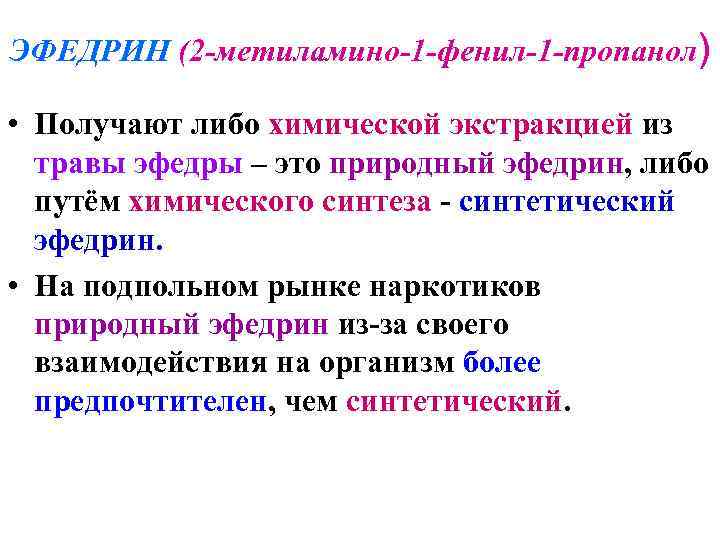 ЭФЕДРИН (2-метиламино-1-фенил-1-пропанол)

• Получают либо химической экстракцией из травы эфедры – это природный эфедрин, либо путём химического синтеза - синтетический эфедрин.

• На подпольном рынке наркотиков природный эфедрин из-за своего взаимодействия на организм более предпочтителен, чем синтетический.